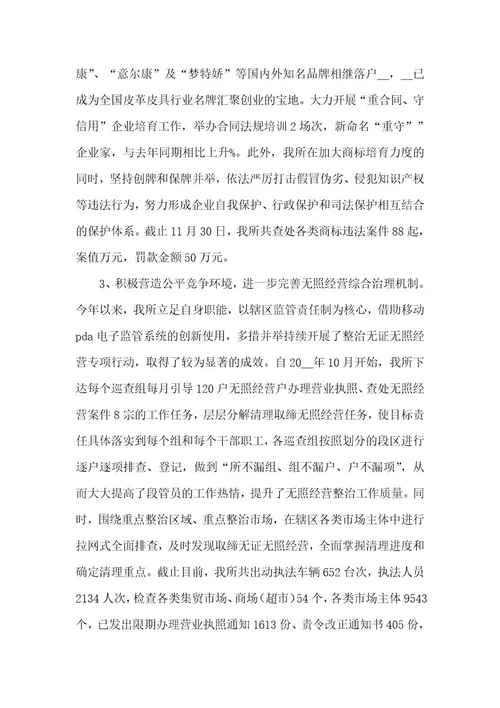 康”、“意尔康”及“梦特娇”等国内外知名品牌相继落户__，__已成为全国皮革皮具行业名牌汇聚创业的宝地。大力开展“重合同、守信用”企业培育工作，举办合同法规培训2场次，新命名“重守”企业家，与去年同期相比上升%。此外，我所在加大商标培育力度的同时，坚持创牌和保牌并举，依法严厉打击假冒伪劣、侵犯知识产权等违法行为，努力形成企业自我保护、行政保护和司法保护相互结合的保护体系。截止11月30日，我所共查处各类商标违法案件88起，案值万元，罚款金额50万元。

3、积极营造公平竞争环境，进一步完善无照经营综合治理机制。今年以来，我所立足自身职能，以辖区监管责任制为核心，借助移动pda电子监管系统的创新使用，多措并举持续开展了整治无证无照经营专项行动，取得了较为显著的成效。自20__年10月开始，我所下达每个巡查组每月引导120户无照经营户办理营业执照、查处无照经营案件8宗的工作任务，层层分解清理取缔无照经营任务，使目标责任具体落实到每个组和每个干部职工，各巡查组按照划分的段区进行逐户逐项排查、登记，做到“所不漏组、组不漏户、户不漏项”，从而大大提高了段管员的工作热情，提升了无照经营整治工作质量。同时，围绕重点整治区域、重点整治市场，在辖区各类市场主体中进行拉网式全面排查，及时发现取缔无证无照经营，全面掌握清理进度和确定清理重点。截止目前，我所共出动执法车辆652台次，执法人员2134人次，检查各类集贸市场、商场（超市）54个，各类市场主体9543个，已发出限期办理营业执照通知1613份、责令改正通知书405份，